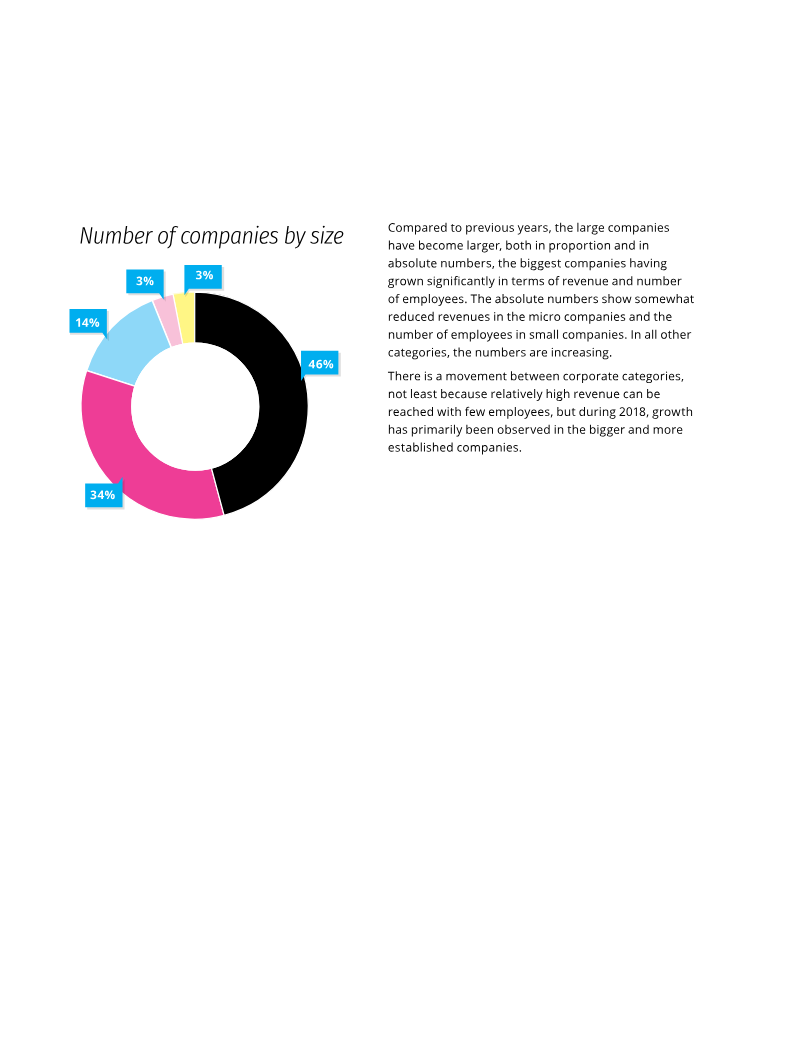 Number of companies by size

3%

3%

14%

46%

34%

Compared to previous years, the large companies have become larger, both in proportion and in absolute numbers, the biggest companies having grown significantly in terms of revenue and number of employees. The absolute numbers show somewhat reduced revenues in the micro companies and the number of employees in small companies. In all other categories, the numbers are increasing.

There is a movement between corporate categories, not least because relatively high revenue can be reached with few employees, but during 2018, growth has primarily been observed in the bigger and more established companies.